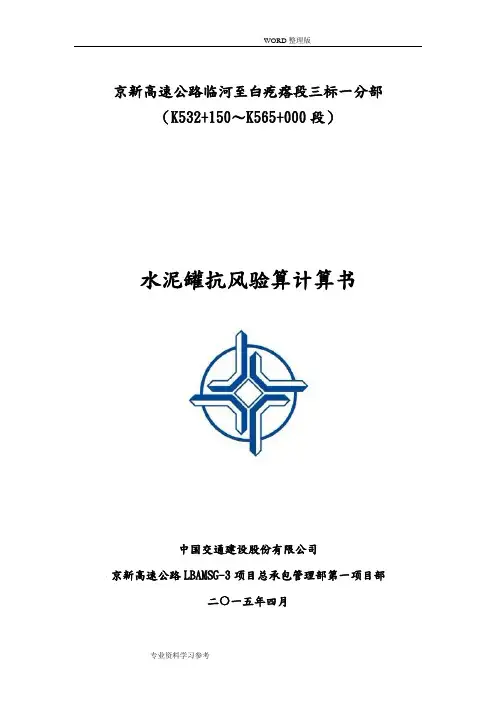 WORD整理版

京新高速公路临河至白疙瘩段三标一分部
（K532+150~K565+000段）

水泥罐抗风验算计算书

中国交通建设股份有限公司

京新高速公路LBAMSG-3项目总承包管理部第一项目部

二〇一五年四月

专业资料学习参考